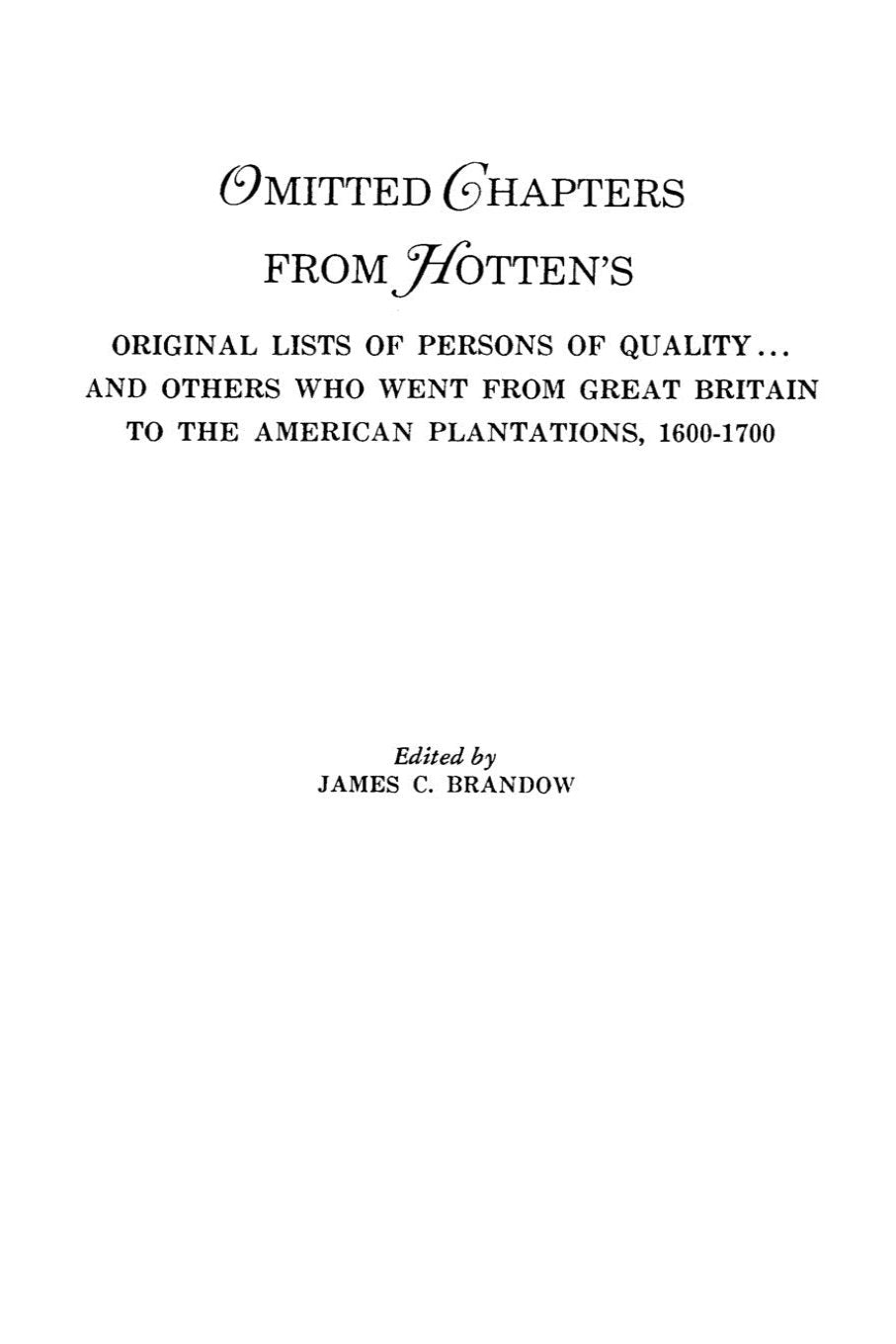 OMITTED CHAPTERS FROM HOTTEN'S

ORIGINAL LISTS OF PERSONS OF QUALITY... AND OTHERS WHO WENT FROM GREAT BRITAIN TO THE AMERICAN PLANTATIONS, 1600-1700

Edited by
JAMES C. BRANDOW